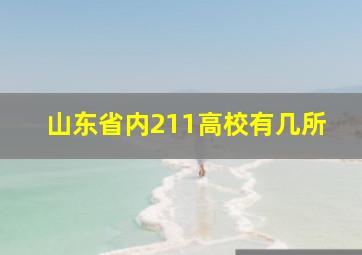 山东省内211高校有几所